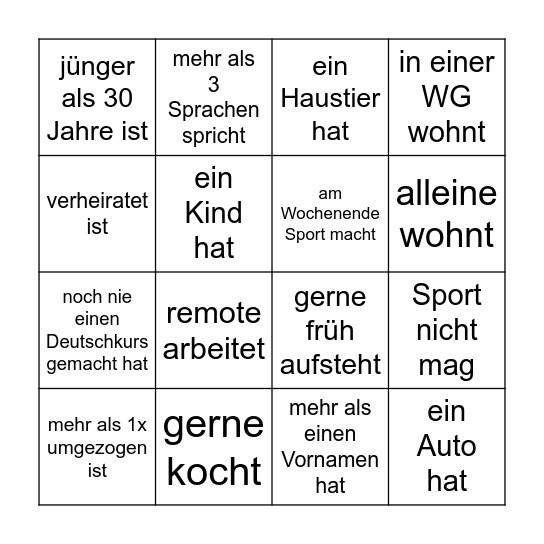 | jünger als 30 Jahre ist | mehr als 3 Sprachen spricht | ein Haustier hat | in einer WG wohnt |
|---|---|---|---|
| verheiratet ist | ein Kind hat | am Wochenende Sport macht | alleine wohnt |
| noch nie einen Deutschkurs gemacht hat | remote arbeitet | gerne früh aufsteht | Sport nicht mag |
| mehr als 1x umgezogen ist | gerne kocht | mehr als einen Vornamen hat | ein Auto hat |